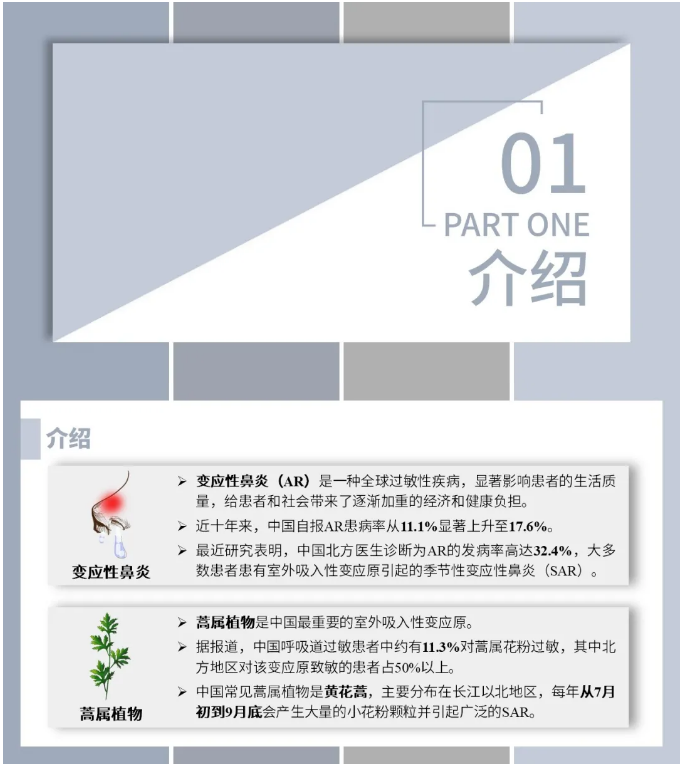 01
PART ONE
介绍

介绍

变应性鼻炎

➢ 变应性鼻炎（AR）是一种全球过敏性疾病，显著影响患者的生活质量，给患者和社会带来了逐渐加重的经济和健康负担。
➢ 近十年来，中国自报AR患病率从11.1%显著上升至17.6%。
➢ 最近研究表明，中国北方医生诊断为AR的发病率高达32.4%，大多数患者患有室外吸入性变应原引起的季节性变应性鼻炎（SAR）。

蒿属植物

➢ 蒿属植物是中国最重要的室外吸入性变应原。
➢ 据报道，中国呼吸道过敏患者中约有11.3%对蒿属花粉过敏，其中北方地区对该变应原致敏的患者占50%以上。
➢ 中国常见蒿属植物是黄花蒿，主要分布在长江以北地区，每年从7月初到9月底会产生大量的小花粉颗粒并引起广泛的SAR。